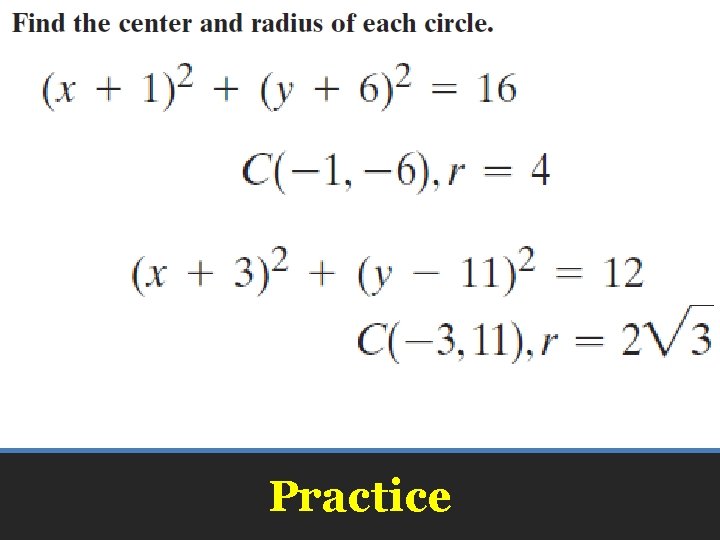 Find the center and radius of each circle.

$(x + 1)^2 + (y + 6)^2 = 16$

$C(-1, -6), r = 4$

$(x + 3)^2 + (y - 11)^2 = 12$

$C(-3, 11), r = 2\sqrt{3}$

Practice